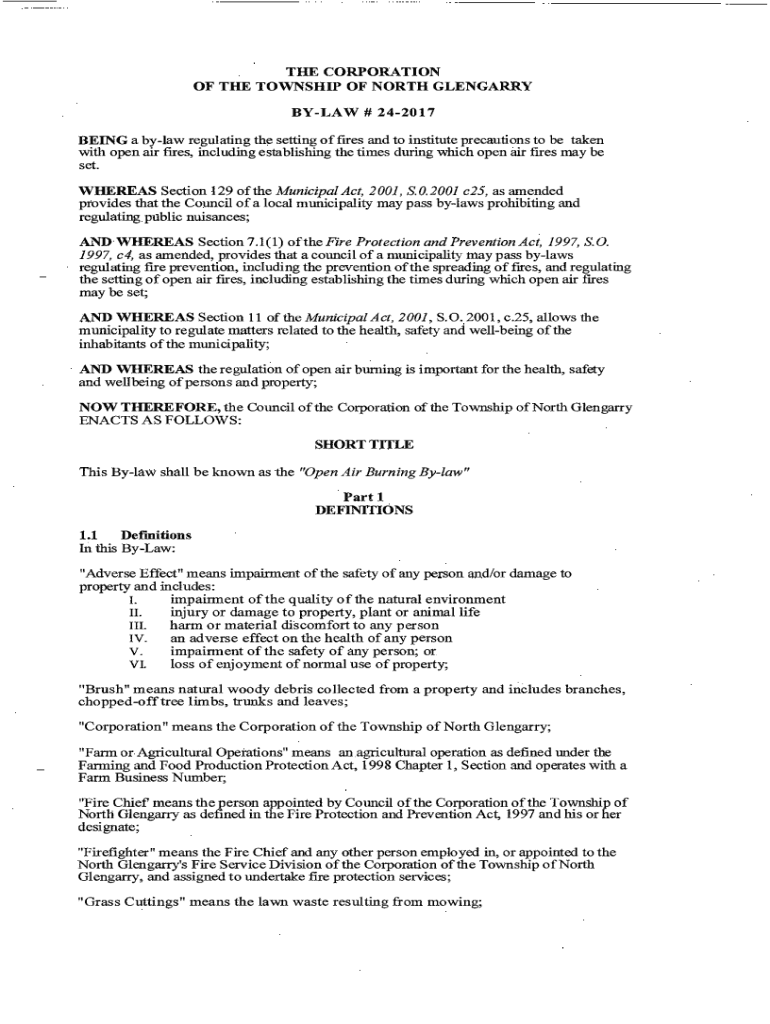 THE CORPORATION
OF THE TOWNSHIP OF NORTH GLENGARRY

BY-LAW # 24-2017

BEING a by-law regulating the setting of fires and to institute precautions to be taken with open air fires, including establishing the times during which open air fires may be set.

WHEREAS Section 129 of the Municipal Act, 2001, S.0.2001 c25, as amended provides that the Council of a local municipality may pass by-laws prohibiting and regulating public nuisances;

AND WHEREAS Section 7.1(1) of the Fire Protection and Prevention Act, 1997, S.O. 1997, c4, as amended, provides that a council of a municipality may pass by-laws regulating fire prevention, including the prevention of the spreading of fires, and regulating the setting of open air fires, including establishing the times during which open air fires may be set;

AND WHEREAS Section 11 of the Municipal Act, 2001, S.O. 2001, c.25, allows the municipality to regulate matters related to the health, safety and well-being of the inhabitants of the municipality;

AND WHEREAS the regulation of open air burning is important for the health, safety and wellbeing of persons and property;

NOW THEREFORE, the Council of the Corporation of the Township of North Glengarry ENACTS AS FOLLOWS:

SHORT TITLE

This By-law shall be known as the "Open Air Burning By-law"

Part 1
DEFINITIONS

1.1 Definitions
In this By-Law:

"Adverse Effect" means impairment of the safety of any person and/or damage to property and includes:
I. impairment of the quality of the natural environment
II. injury or damage to property, plant or animal life
III. harm or material discomfort to any person
IV. an adverse effect on the health of any person
V. impairment of the safety of any person; or
VI. loss of enjoyment of normal use of property;

"Brush" means natural woody debris collected from a property and includes branches, chopped-off tree limbs, trunks and leaves;

"Corporation" means the Corporation of the Township of North Glengarry;

"Farm or Agricultural Operations" means an agricultural operation as defined under the Farming and Food Production Protection Act, 1998 Chapter 1, Section and operates with a Farm Business Number;

"Fire Chief' means the person appointed by Council of the Corporation of the Township of North Glengarry as defined in the Fire Protection and Prevention Act, 1997 and his or her designate;

"Firefighter" means the Fire Chief and any other person employed in, or appointed to the North Glengarry's Fire Service Division of the Corporation of the Township of North Glengarry, and assigned to undertake fire protection services;

"Grass Cuttings" means the lawn waste resulting from mowing;